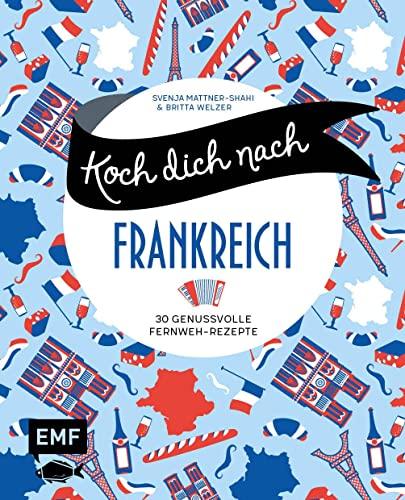 SVENJA MATTNER-SHAHI
& BRITTA WELZER

Koch dich nach

FRANKREICH

30 GENUSSVOLLE
FERNWEH-REZEPTE

EMF